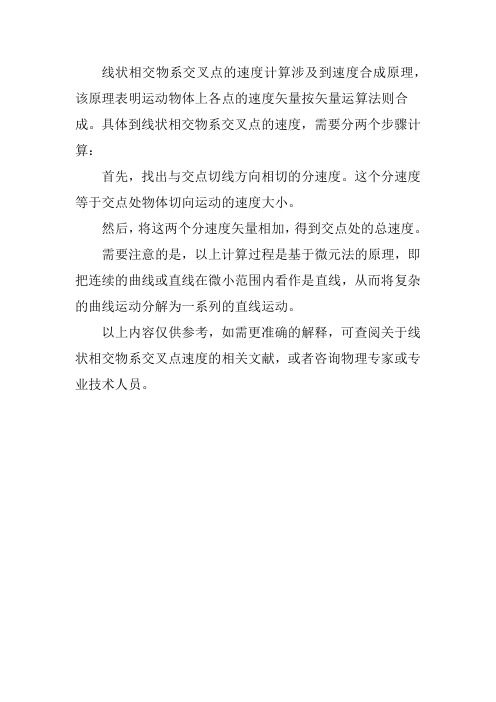 线状相交物系交叉点的速度计算涉及到速度合成原理，该原理表明运动物体上各点的速度矢量按矢量运算法则合成。具体到线状相交物系交叉点的速度，需要分两个步骤计算：

首先，找出与交点切线方向相切的分速度。这个分速度等于交点处物体切向运动的速度大小。

然后，将这两个分速度矢量相加，得到交点处的总速度。

需要注意的是，以上计算过程是基于微元法的原理，即把连续的曲线或直线在微小范围内看作是直线，从而将复杂的曲线运动分解为一系列的直线运动。

以上内容仅供参考，如需更准确的解释，可查阅关于线状相交物系交叉点速度的相关文献，或者咨询物理专家或专业技术人员。